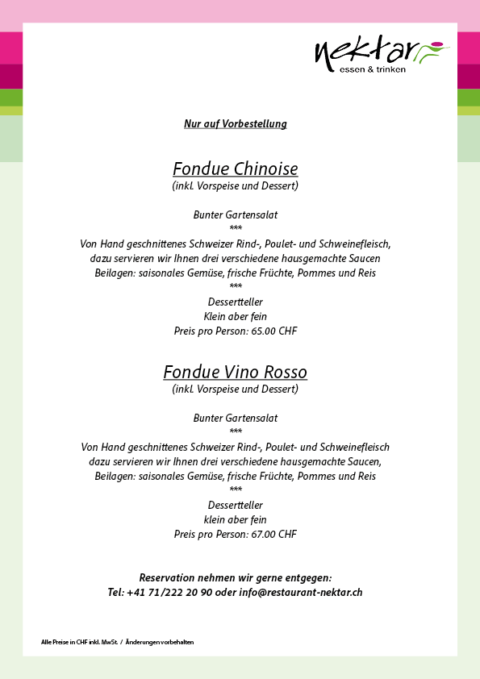 nektar
essen & trinken

Nur auf Vorbestellung

Fondue Chinoise
(inkl. Vorspeise und Dessert)

Bunter Gartensalat
***
Von Hand geschnittenes Schweizer Rind-, Poulet- und Schweinefleisch, dazu servieren wir Ihnen drei verschiedene hausgemachte Saucen
Beilagen: saisonales Gemüse, frische Früchte, Pommes und Reis
***
Dessertteller
Klein aber fein
Preis pro Person: 65.00 CHF

Fondue Vino Rosso
(inkl. Vorspeise und Dessert)

Bunter Gartensalat
***
Von Hand geschnittenes Schweizer Rind-, Poulet- und Schweinefleisch dazu servieren wir Ihnen drei verschiedene hausgemachte Saucen,
Beilagen: saisonales Gemüse, frische Früchte, Pommes und Reis
***
Dessertteller
klein aber fein
Preis pro Person: 67.00 CHF

Reservation nehmen wir gerne entgegen:
Tel: +41 71/222 20 90 oder info@restaurant-nektar.ch

Alle Preise in CHF inkl. MwSt. / Änderungen vorbehalten